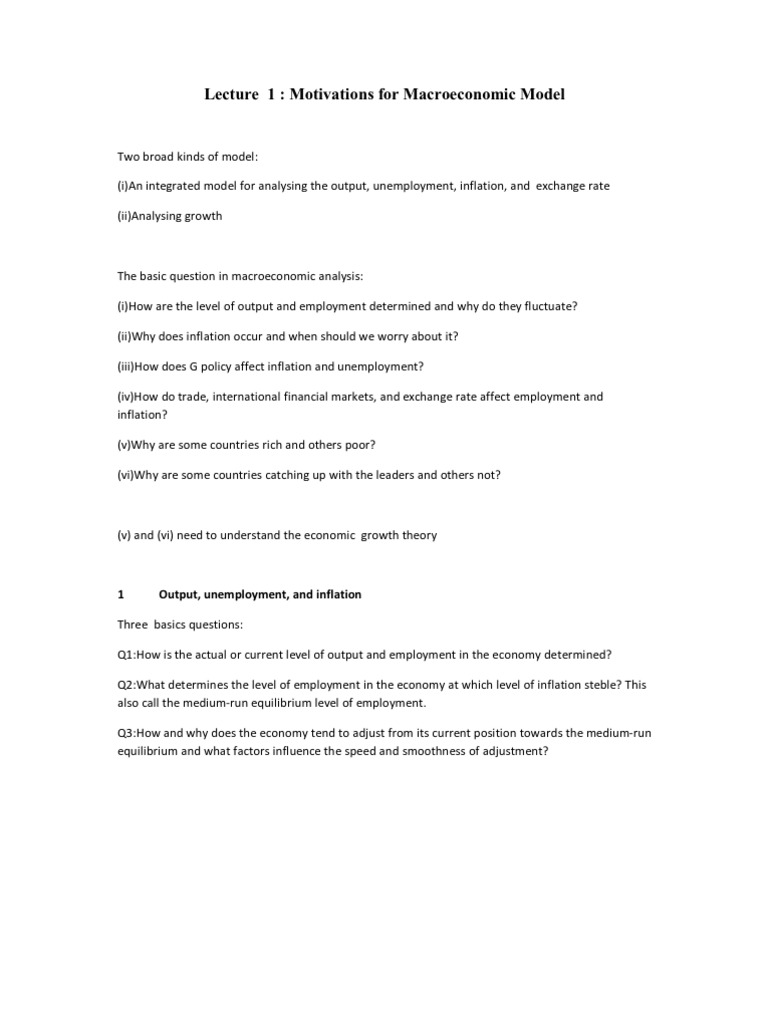 Lecture 1 : Motivations for Macroeconomic Model

Two broad kinds of model:

(i)An integrated model for analysing the output, unemployment, inflation, and exchange rate

(ii)Analysing growth

The basic question in macroeconomic analysis:

(i)How are the level of output and employment determined and why do they fluctuate?

(ii)Why does inflation occur and when should we worry about it?

(iii)How does G policy affect inflation and unemployment?

(iv)How do trade, international financial markets, and exchange rate affect employment and inflation?

(v)Why are some countries rich and others poor?

(vi)Why are some countries catching up with the leaders and others not?

(v) and (vi) need to understand the economic growth theory

1 Output, unemployment, and inflation

Three basics questions:

Q1:How is the actual or current level of output and employment in the economy determined?

Q2:What determines the level of employment in the economy at which level of inflation steble? This also call the medium-run equilibrium level of employment.

Q3:How and why does the economy tend to adjust from its current position towards the medium-run equilibrium and what factors influence the speed and smoothness of adjustment?